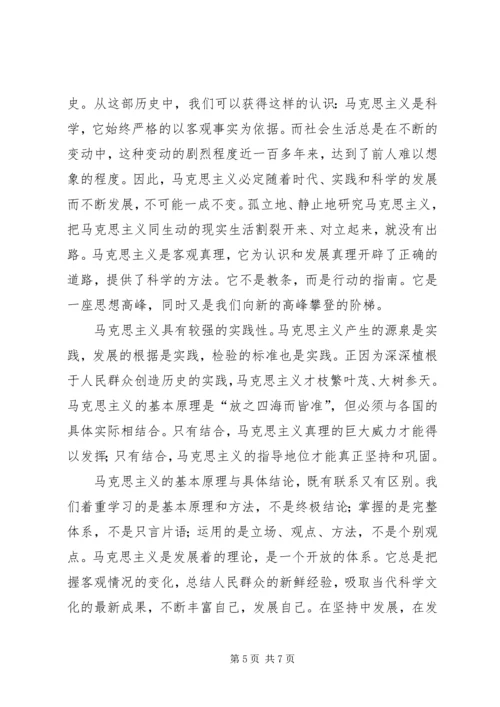 史。从这部历史中，我们可以获得这样的认识：马克思主义是科学，它始终严格的以客观事实为依据。而社会生活总是在不断的变动中，这种变动的剧烈程度近一百多年来，达到了前人难以想象的程度。因此，马克思主义必定随着时代、实践和科学的发展而不断发展，不可能一成不变。孤立地、静止地研究马克思主义，把马克思主义同生动的现实生活割裂开来、对立起来，就没有出路。马克思主义是客观真理，它为认识和发展真理开辟了正确的道路，提供了科学的方法。它不是教条，而是行动的指南。它是一座思想高峰，同时又是我们向新的高峰攀登的阶梯。

马克思主义具有较强的实践性。马克思主义产生的源泉是实践，发展的根据是实践，检验的标准也是实践。正因为深深植根于人民群众创造历史的实践，马克思主义才枝繁叶茂、大树参天。马克思主义的基本原理是“放之四海而皆准”，但必须与各国的具体实际相结合。只有结合，马克思主义真理的巨大威力才能得以发挥；只有结合，马克思主义的指导地位才能真正坚持和巩固。

马克思主义的基本原理与具体结论，既有联系又有区别。我们着重学习的是基本原理和方法，不是终极结论；掌握的是完整体系，不是只言片语；运用的是立场、观点、方法，不是个别观点。马克思主义是发展着的理论，是一个开放的体系。它总是把握客观情况的变化，总结人民群众的新鲜经验，吸取当代科学文化的最新成果，不断丰富自己，发展自己。在坚持中发展，在发

第 5 页 共 7 页